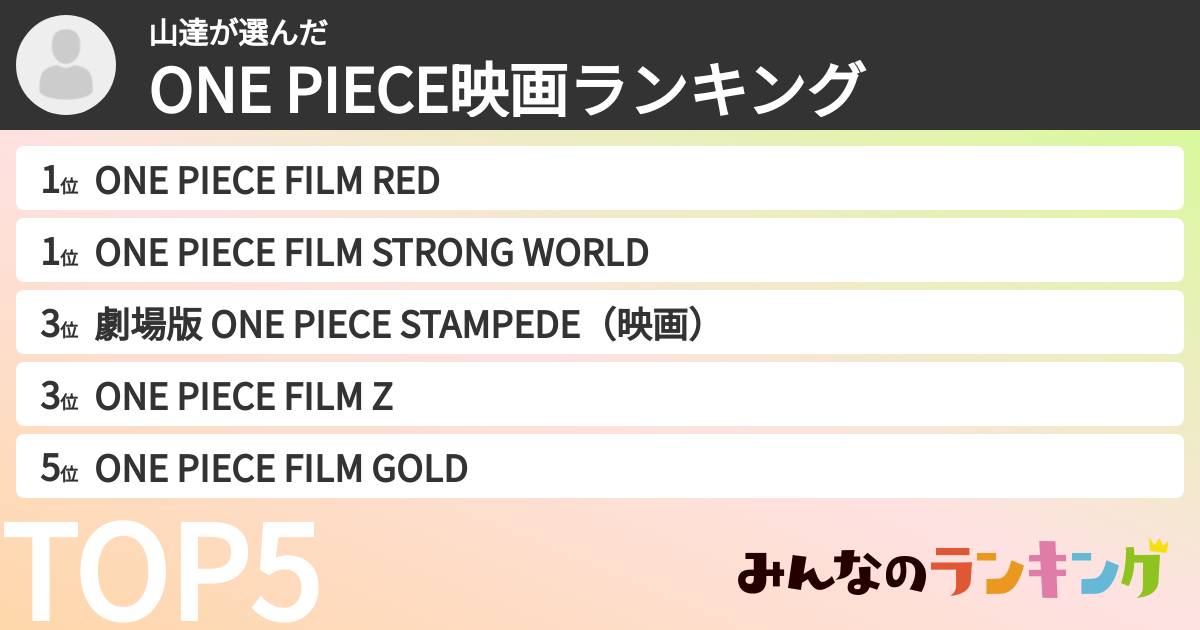 山達が選んだ
ONE PIECE映画ランキング

1位 ONE PIECE FILM RED
1位 ONE PIECE FILM STRONG WORLD
3位 劇場版 ONE PIECE STAMPEDE（映画）
3位 ONE PIECE FILM Z
5位 ONE PIECE FILM GOLD

TOP5

みんなのランキング